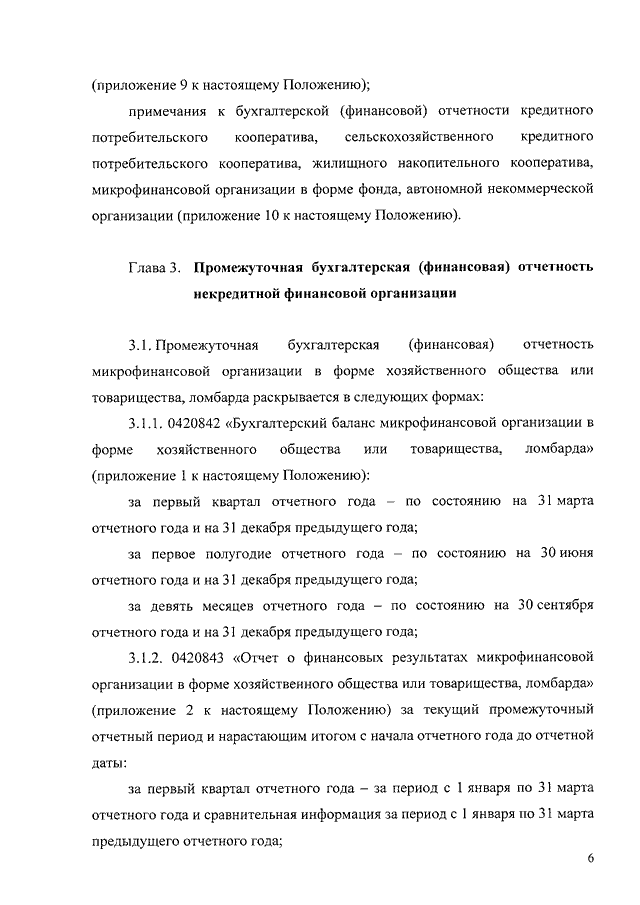 (приложение 9 к настоящему Положению);

примечания к бухгалтерской (финансовой) отчетности кредитного потребительского кооператива, сельскохозяйственного кредитного потребительского кооператива, жилищного накопительного кооператива, микрофинансовой организации в форме фонда, автономной некоммерческой организации (приложение 10 к настоящему Положению).

Глава 3. Промежуточная бухгалтерская (финансовая) отчетность некредитной финансовой организации

3.1. Промежуточная бухгалтерская (финансовая) отчетность микрофинансовой организации в форме хозяйственного общества или товарищества, ломбарда раскрывается в следующих формах:

3.1.1. 0420842 «Бухгалтерский баланс микрофинансовой организации в форме хозяйственного общества или товарищества, ломбарда» (приложение 1 к настоящему Положению):

за первый квартал отчетного года – по состоянию на 31 марта отчетного года и на 31 декабря предыдущего года;

за первое полугодие отчетного года – по состоянию на 30 июня отчетного года и на 31 декабря предыдущего года;

за девять месяцев отчетного года – по состоянию на 30 сентября отчетного года и на 31 декабря предыдущего года;

3.1.2. 0420843 «Отчет о финансовых результатах микрофинансовой организации в форме хозяйственного общества или товарищества, ломбарда» (приложение 2 к настоящему Положению) за текущий промежуточный отчетный период и нарастающим итогом с начала отчетного года до отчетной даты:

за первый квартал отчетного года – за период с 1 января по 31 марта отчетного года и сравнительная информация за период с 1 января по 31 марта предыдущего отчетного года;

6